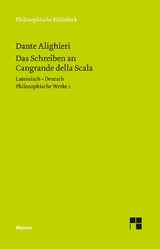 Philosophische Bibliothek

Dante Alighieri
Das Schreiben an Cangrande della Scala

Lateinisch – Deutsch
Philosophische Werke 1

Meiner